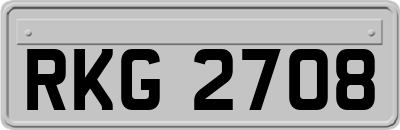 RKG 2708